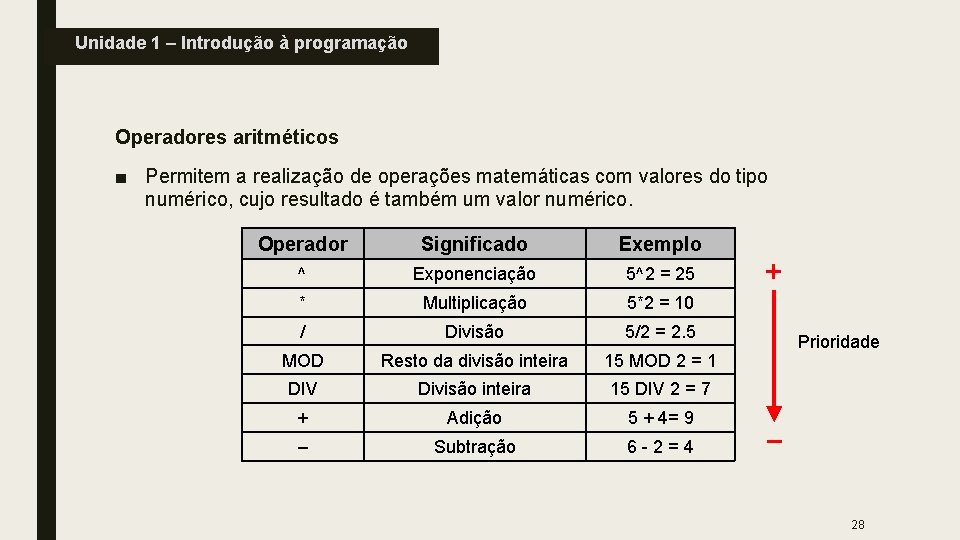 Unidade 1 – Introdução à programação

Operadores aritméticos

■ Permitem a realização de operações matemáticas com valores do tipo numérico, cujo resultado é também um valor numérico.

| Operador | Significado | Exemplo |
|---|---|---|
| ^ | Exponenciação | 5^2 = 25 |
| * | Multiplicação | 5*2 = 10 |
| / | Divisão | 5/2 = 2.5 |
| MOD | Resto da divisão inteira | 15 MOD 2 = 1 |
| DIV | Divisão inteira | 15 DIV 2 = 7 |
| + | Adição | 5 + 4= 9 |
| – | Subtração | 6 - 2 = 4 |

+
Prioridade
–

28